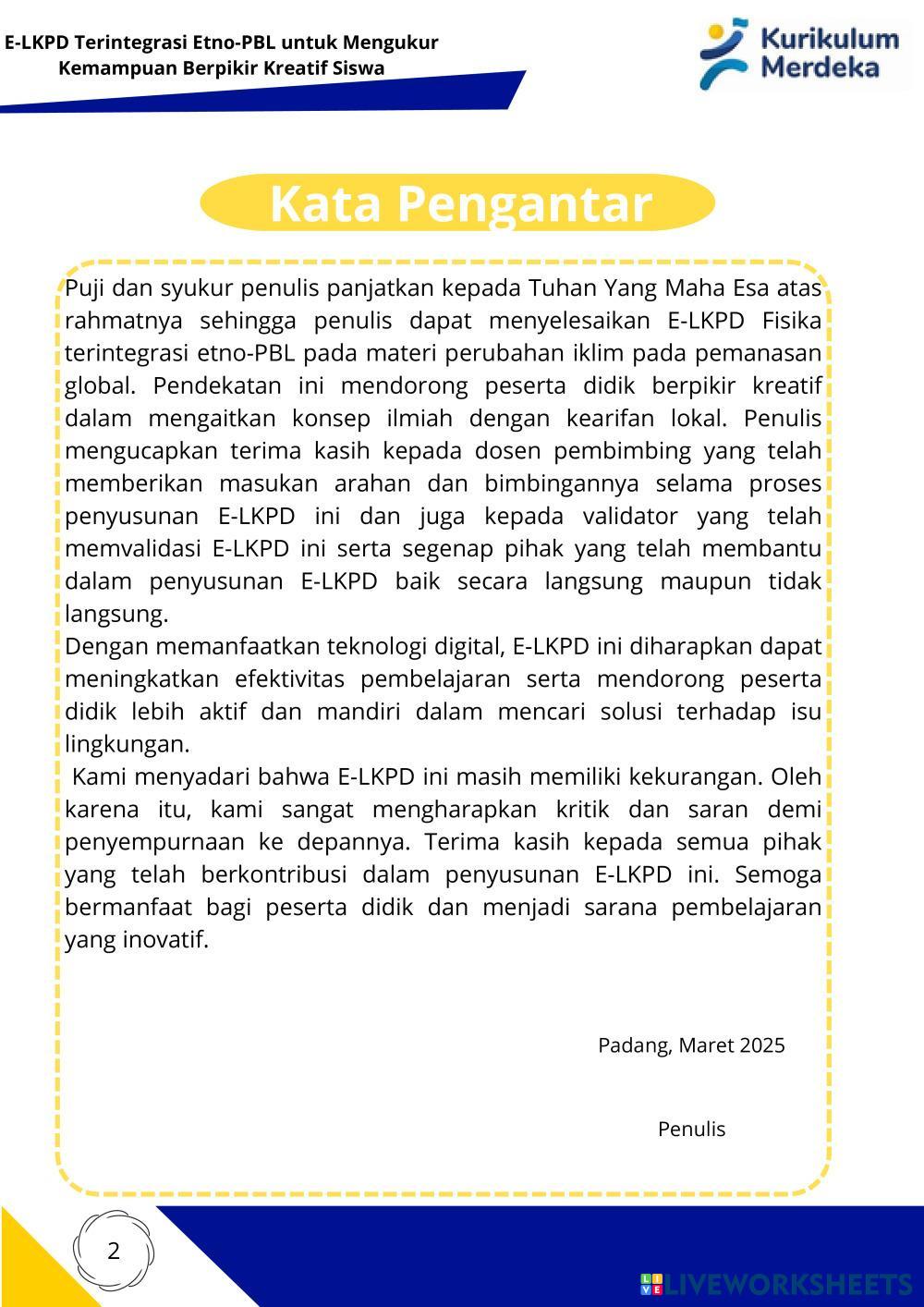 E-LKPD Terintegrasi Etno-PBL untuk Mengukur Kemampuan Berpikir Kreatif Siswa

Kurikulum Merdeka

Kata Pengantar

Puji dan syukur penulis panjatkan kepada Tuhan Yang Maha Esa atas rahmatnya sehingga penulis dapat menyelesaikan E-LKPD Fisika terintegrasi etno-PBL pada materi perubahan iklim pada pemanasan global. Pendekatan ini mendorong peserta didik berpikir kreatif dalam mengaitkan konsep ilmiah dengan kearifan lokal. Penulis mengucapkan terima kasih kepada dosen pembimbing yang telah memberikan masukan arahan dan bimbingannya selama proses penyusunan E-LKPD ini dan juga kepada validator yang telah memvalidasi E-LKPD ini serta segenap pihak yang telah membantu dalam penyusunan E-LKPD baik secara langsung maupun tidak langsung.
Dengan memanfaatkan teknologi digital, E-LKPD ini diharapkan dapat meningkatkan efektivitas pembelajaran serta mendorong peserta didik lebih aktif dan mandiri dalam mencari solusi terhadap isu lingkungan.
Kami menyadari bahwa E-LKPD ini masih memiliki kekurangan. Oleh karena itu, kami sangat mengharapkan kritik dan saran demi penyempurnaan ke depannya. Terima kasih kepada semua pihak yang telah berkontribusi dalam penyusunan E-LKPD ini. Semoga bermanfaat bagi peserta didik dan menjadi sarana pembelajaran yang inovatif.

Padang, Maret 2025

Penulis

2

LIVEWORKSHEETS